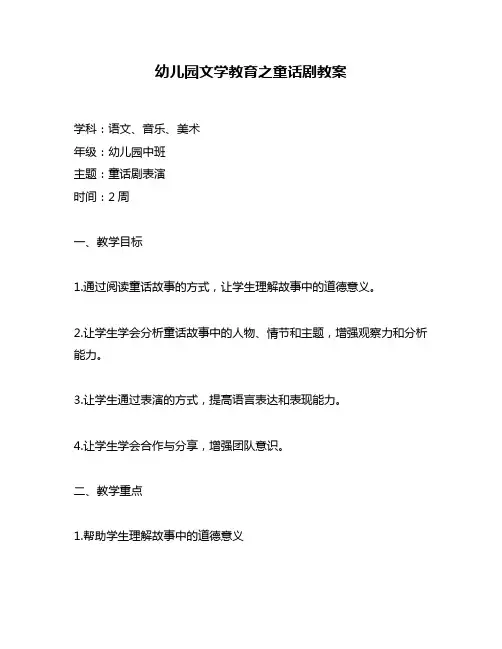 幼儿园文学教育之童话剧教案

学科：语文、音乐、美术
年级：幼儿园中班
主题：童话剧表演
时间：2 周

一、教学目标

1.通过阅读童话故事的方式，让学生理解故事中的道德意义。

2.让学生学会分析童话故事中的人物、情节和主题，增强观察力和分析能力。

3.让学生通过表演的方式，提高语言表达和表现能力。

4.让学生学会合作与分享，增强团队意识。

二、教学重点

1.帮助学生理解故事中的道德意义